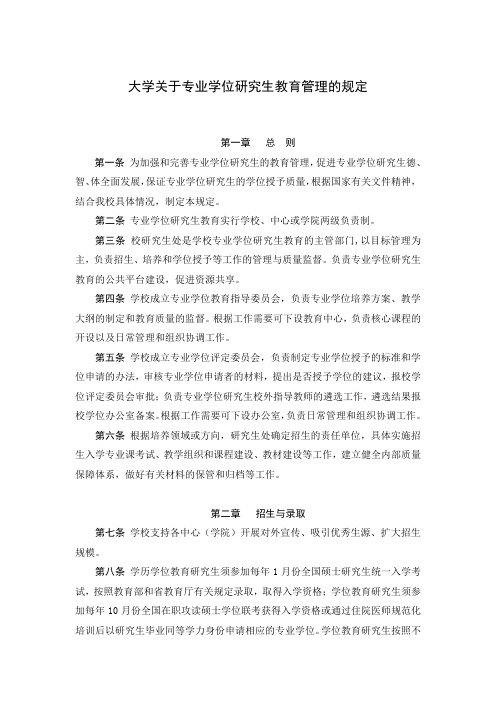 大学关于专业学位研究生教育管理的规定

第一章　总　则

第一条 为加强和完善专业学位研究生的教育管理，促进专业学位研究生德、智、体全面发展，保证专业学位研究生的学位授予质量，根据国家有关文件精神，结合我校具体情况，制定本规定。

第二条 专业学位研究生教育实行学校、中心或学院两级负责制。

第三条 校研究生处是学校专业学位研究生教育的主管部门，以目标管理为主，负责招生、培养和学位授予等工作的管理与质量监督。负责专业学位研究生教育的公共平台建设，促进资源共享。

第四条 学校成立专业学位教育指导委员会，负责专业学位培养方案、教学大纲的制定和教育质量的监督。根据工作需要可下设教育中心，负责核心课程的开设以及日常管理和组织协调工作。

第五条 学校成立专业学位评定委员会，负责制定专业学位授予的标准和学位申请的办法，审核专业学位申请者的材料，提出是否授予学位的建议，报校学位评定委员会审批；负责专业学位研究生校外指导教师的遴选工作，遴选结果报校学位办公室备案。根据工作需要可下设办公室，负责日常管理和组织协调工作。

第六条 根据培养领域或方向，研究生处确定招生的责任单位，具体实施招生入学专业课考试、教学组织和课程建设、教材建设等工作，建立健全内部质量保障体系，做好有关材料的保管和归档等工作。

第二章　招生与录取

第七条 学校支持各中心（学院）开展对外宣传、吸引优秀生源、扩大招生规模。

第八条 学历学位教育研究生须参加每年 1 月份全国硕士研究生统一入学考试，按照教育部和省教育厅有关规定录取，取得入学资格；学位教育研究生须参加每年 10 月份全国在职攻读硕士学位联考获得入学资格或通过住院医师规范化培训后以研究生毕业同等学力身份申请相应的专业学位。学位教育研究生按照不